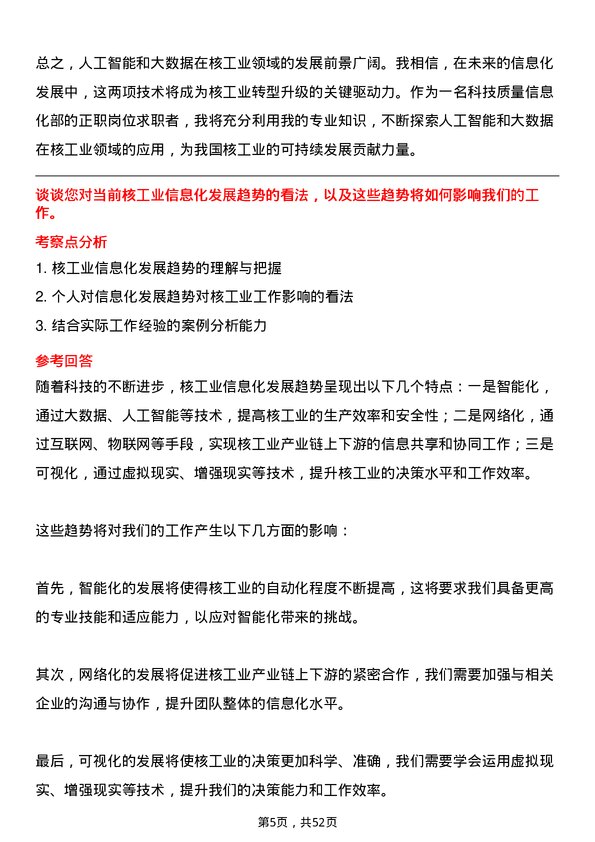 总之，人工智能和大数据在核工业领域的发展前景广阔。我相信，在未来的信息化发展中，这两项技术将成为核工业转型升级的关键驱动力。作为一名科技质量信息化部的正职岗位求职者，我将充分利用我的专业知识，不断探索人工智能和大数据在核工业领域的应用，为我国核工业的可持续发展贡献力量。

谈谈您对当前核工业信息化发展趋势的看法，以及这些趋势将如何影响我们的工作。

考察点分析

1. 核工业信息化发展趋势的理解与把握
2. 个人对信息化发展趋势对核工业工作影响的看法
3. 结合实际工作经验的案例分析能力

参考回答

随着科技的不断进步，核工业信息化发展趋势呈现出以下几个特点：一是智能化，通过大数据、人工智能等技术，提高核工业的生产效率和安全性；二是网络化，通过互联网、物联网等手段，实现核工业产业链上下游的信息共享和协同工作；三是可视化，通过虚拟现实、增强现实等技术，提升核工业的决策水平和工作效率。

这些趋势将对我们的工作产生以下几方面的影响：

首先，智能化的发展将使得核工业的自动化程度不断提高，这将要求我们具备更高的专业技能和适应能力，以应对智能化带来的挑战。

其次，网络化的发展将促进核工业产业链上下游的紧密合作，我们需要加强与相关企业的沟通与协作，提升团队整体的信息化水平。

最后，可视化的发展将使核工业的决策更加科学、准确，我们需要学会运用虚拟现实、增强现实等技术，提升我们的决策能力和工作效率。

第5页，共52页